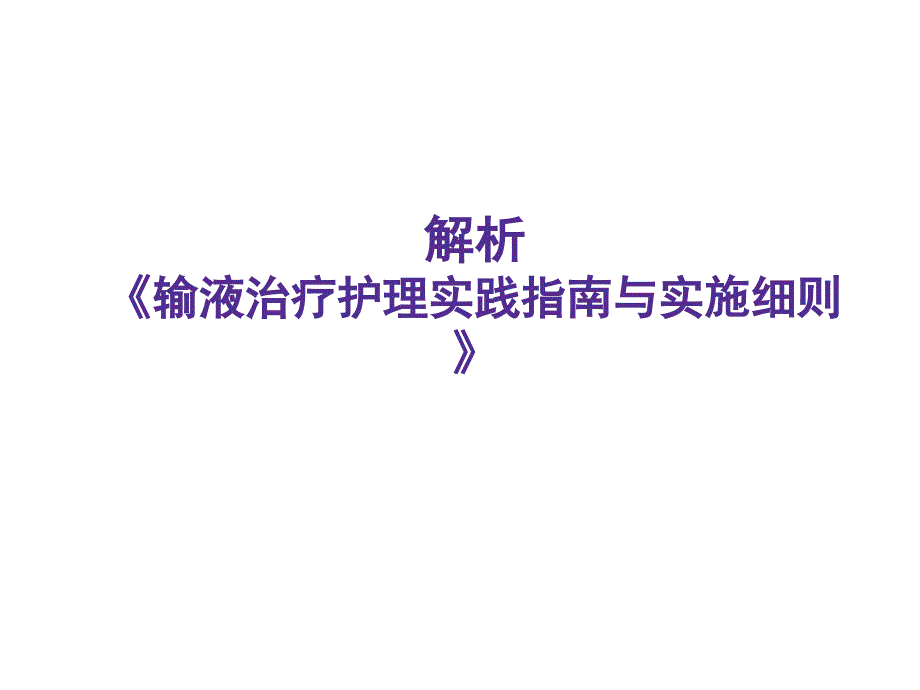 解析
《输液治疗护理实践指南与实施细则》